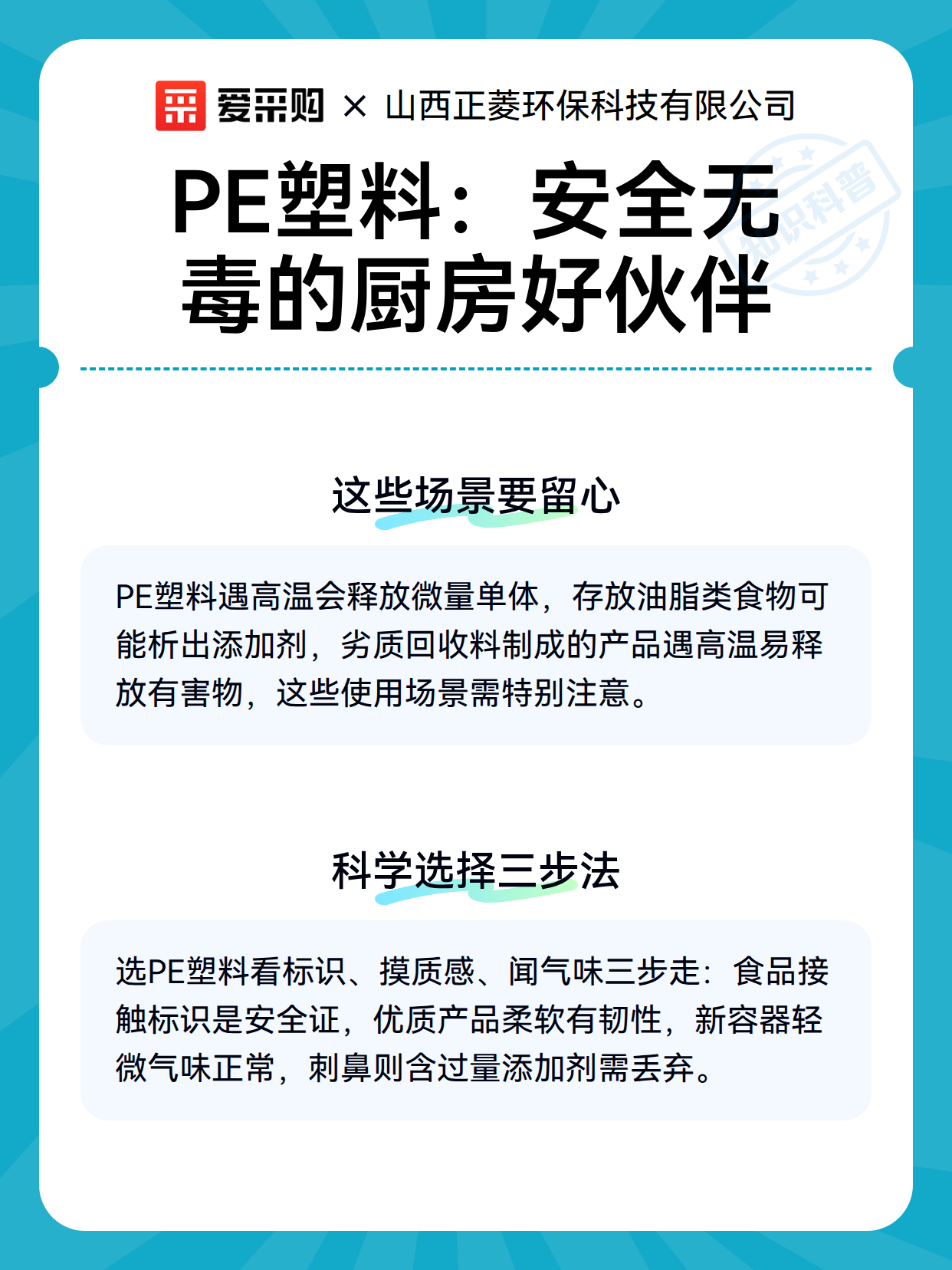 爱采购 × 山西正菱环保科技有限公司

知识科普

PE塑料：安全无毒的厨房好伙伴

这些场景要留心

PE塑料遇高温会释放微量单体，存放油脂类食物可能析出添加剂，劣质回收料制成的产品遇高温易释放有害物，这些使用场景需特别注意。

科学选择三步法

选PE塑料看标识、摸质感、闻气味三步走：食品接触标识是安全证，优质产品柔软有韧性，新容器轻微气味正常，刺鼻则含过量添加剂需丢弃。